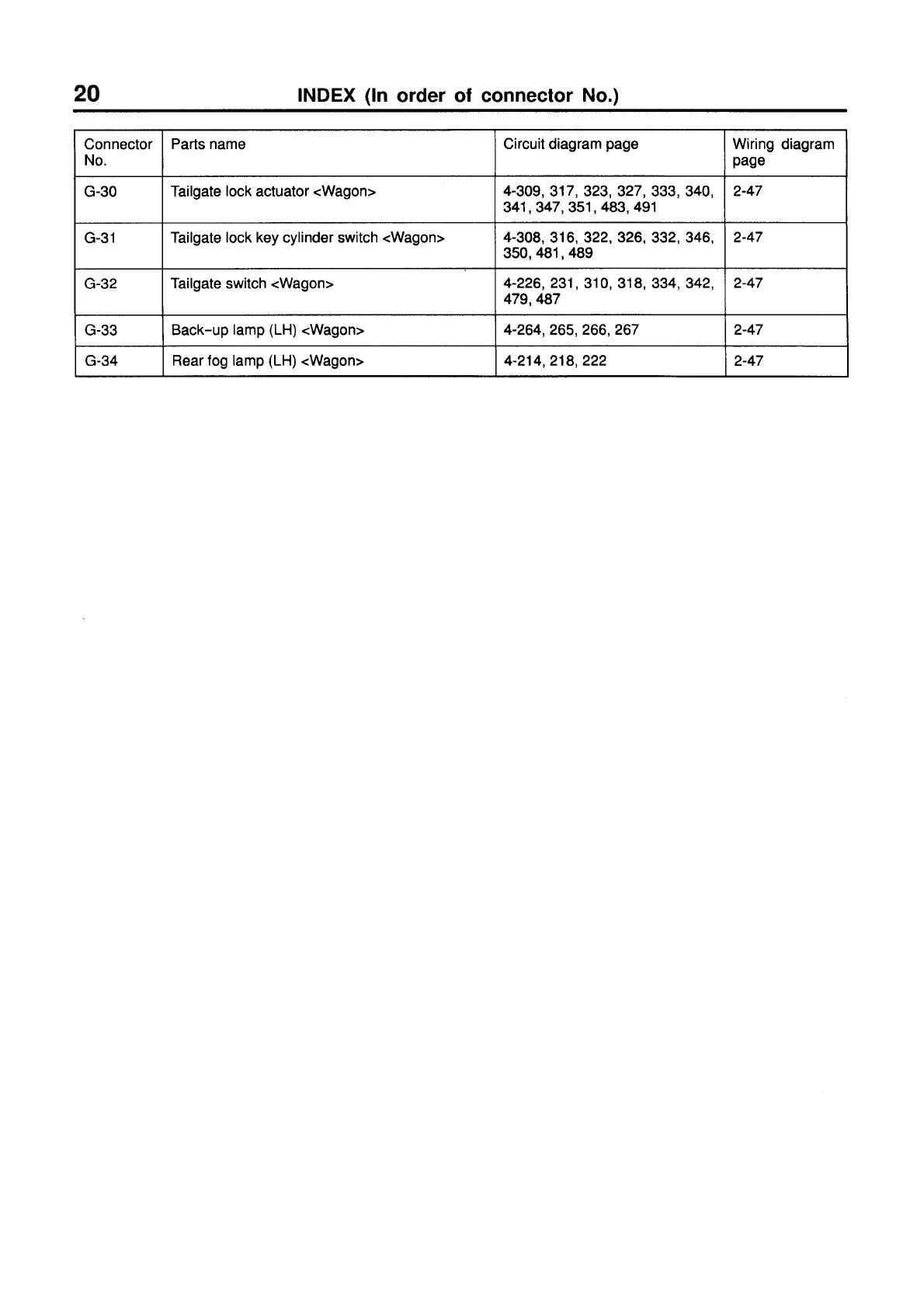 20 INDEX (In order of connector No.)

| Connector No. | Parts name | Circuit diagram page | Wiring diagram page |
|---|---|---|---|
| G-30 | Tailgate lock actuator <Wagon> | 4-309, 317, 323, 327, 333, 340, 341, 347, 351, 483, 491 | 2-47 |
| G-31 | Tailgate lock key cylinder switch <Wagon> | 4-308, 316, 322, 326, 332, 346, 350, 481, 489 | 2-47 |
| G-32 | Tailgate switch <Wagon> | 4-226, 231, 310, 318, 334, 342, 479, 487 | 2-47 |
| G-33 | Back-up lamp (LH) <Wagon> | 4-264, 265, 266, 267 | 2-47 |
| G-34 | Rear fog lamp (LH) <Wagon> | 4-214, 218, 222 | 2-47 |